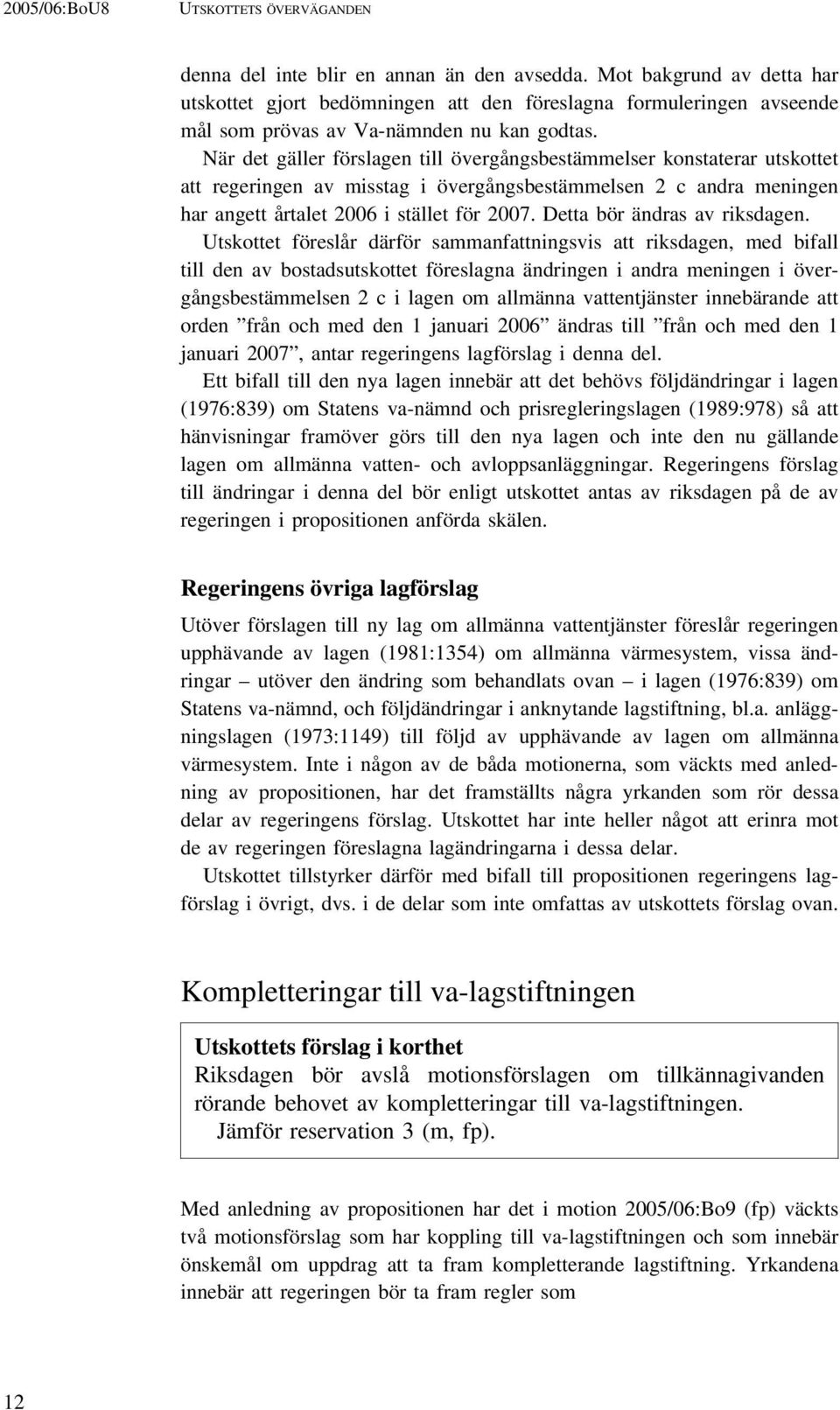 2005/06:BoU8 UTSKOTTETS ÖVERVÄGANDEN

denna del inte blir en annan än den avsedda. Mot bakgrund av detta har utskottet gjort bedömningen att den föreslagna formuleringen avseende mål som prövas av Va-nämnden nu kan godtas.

När det gäller förslagen till övergångsbestämmelser konstaterar utskottet att regeringen av misstag i övergångsbestämmelsen 2 c andra meningen har angett årtalet 2006 i stället för 2007. Detta bör ändras av riksdagen.

Utskottet föreslår därför sammanfattningsvis att riksdagen, med bifall till den av bostadsutskottet föreslagna ändringen i andra meningen i övergångsbestämmelsen 2 c i lagen om allmänna vattentjänster innebärande att orden ”från och med den 1 januari 2006” ändras till ”från och med den 1 januari 2007”, antar regeringens lagförslag i denna del.

Ett bifall till den nya lagen innebär att det behövs följdändringar i lagen (1976:839) om Statens va-nämnd och prisregleringslagen (1989:978) så att hänvisningar framöver görs till den nya lagen och inte den nu gällande lagen om allmänna vatten- och avloppsanläggningar. Regeringens förslag till ändringar i denna del bör enligt utskottet antas av riksdagen på de av regeringen i propositionen anförda skälen.

Regeringens övriga lagförslag

Utöver förslagen till ny lag om allmänna vattentjänster föreslår regeringen upphävande av lagen (1981:1354) om allmänna värmesystem, vissa ändringar – utöver den ändring som behandlats ovan – i lagen (1976:839) om Statens va-nämnd, och följdändringar i anknytande lagstiftning, bl.a. anläggningslagen (1973:1149) till följd av upphävande av lagen om allmänna värmesystem. Inte i någon av de båda motionerna, som väckts med anledning av propositionen, har det framställts några yrkanden som rör dessa delar av regeringens förslag. Utskottet har inte heller något att erinra mot de av regeringen föreslagna lagändringarna i dessa delar.

Utskottet tillstyrker därför med bifall till propositionen regeringens lagförslag i övrigt, dvs. i de delar som inte omfattas av utskottets förslag ovan.

Kompletteringar till va-lagstiftningen

Utskottets förslag i korthet
Riksdagen bör avslå motionsförslagen om tillkännagivanden rörande behovet av kompletteringar till va-lagstiftningen.
Jämför reservation 3 (m, fp).

Med anledning av propositionen har det i motion 2005/06:Bo9 (fp) väckts två motionsförslag som har koppling till va-lagstiftningen och som innebär önskemål om uppdrag att ta fram kompletterande lagstiftning. Yrkandena innebär att regeringen bör ta fram regler som

12